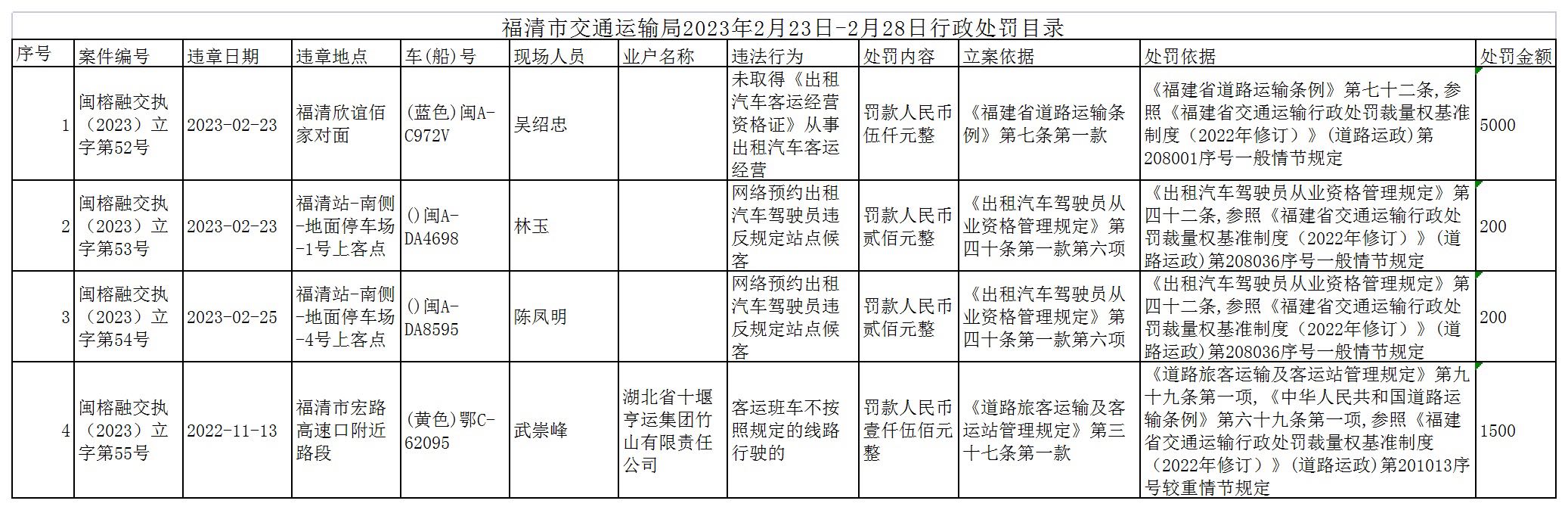 福清市交通运输局2023年2月23日-2月28日行政处罚目录

| 序号 | 案件编号 | 违章日期 | 违章地点 | 车(船)号 | 现场人员 | 业户名称 | 违法行为 | 处罚内容 | 立案依据 | 处罚依据 | 处罚金额 |
|---|---|---|---|---|---|---|---|---|---|---|---|
| 1 | 闽榕融交执（2023）立字第52号 | 2023-02-23 | 福清欣谊佰家对面 | (蓝色)闽A-C972V | 吴绍忠 | | 未取得《出租汽车客运经营资格证》从事出租汽车客运经营 | 罚款人民币伍仟元整 | 《福建省道路运输条例》第七条第一款 | 《福建省道路运输条例》第七十二条，参照《福建省交通运输行政处罚裁量权基准制度（2022年修订）》(道路运政)第208001序号一般情节规定 | 5000 |
| 2 | 闽榕融交执（2023）立字第53号 | 2023-02-23 | 福清站-南侧-地面停车场-1号上客点 | ()闽A-DA4698 | 林玉 | | 网络预约出租汽车驾驶员违反规定站点候客 | 罚款人民币贰佰元整 | 《出租汽车驾驶员从业资格管理规定》第四十条第一款第六项 | 《出租汽车驾驶员从业资格管理规定》第四十二条，参照《福建省交通运输行政处罚裁量权基准制度（2022年修订）》(道路运政)第208036序号一般情节规定 | 200 |
| 3 | 闽榕融交执（2023）立字第54号 | 2023-02-25 | 福清站-南侧-地面停车场-4号上客点 | ()闽A-DA8595 | 陈凤明 | | 网络预约出租汽车驾驶员违反规定站点候客 | 罚款人民币贰佰元整 | 《出租汽车驾驶员从业资格管理规定》第四十条第一款第六项 | 《出租汽车驾驶员从业资格管理规定》第四十二条，参照《福建省交通运输行政处罚裁量权基准制度（2022年修订）》(道路运政)第208036序号一般情节规定 | 200 |
| 4 | 闽榕融交执（2023）立字第55号 | 2022-11-13 | 福清市宏路高速口附近路段 | (黄色)鄂C-62095 | 武崇峰 | 湖北省十堰亨运集团竹山有限责任公司 | 客运班车不按照规定的线路行驶的 | 罚款人民币壹仟伍佰元整 | 《道路旅客运输及客运站管理规定》第三十七条第一款 | 《道路旅客运输及客运站管理规定》第九十九条第一项，《中华人民共和国道路运输条例》第六十九条第一项，参照《福建省交通运输行政处罚裁量权基准制度（2022年修订）》(道路运政)第201013序号较重情节规定 | 1500 |